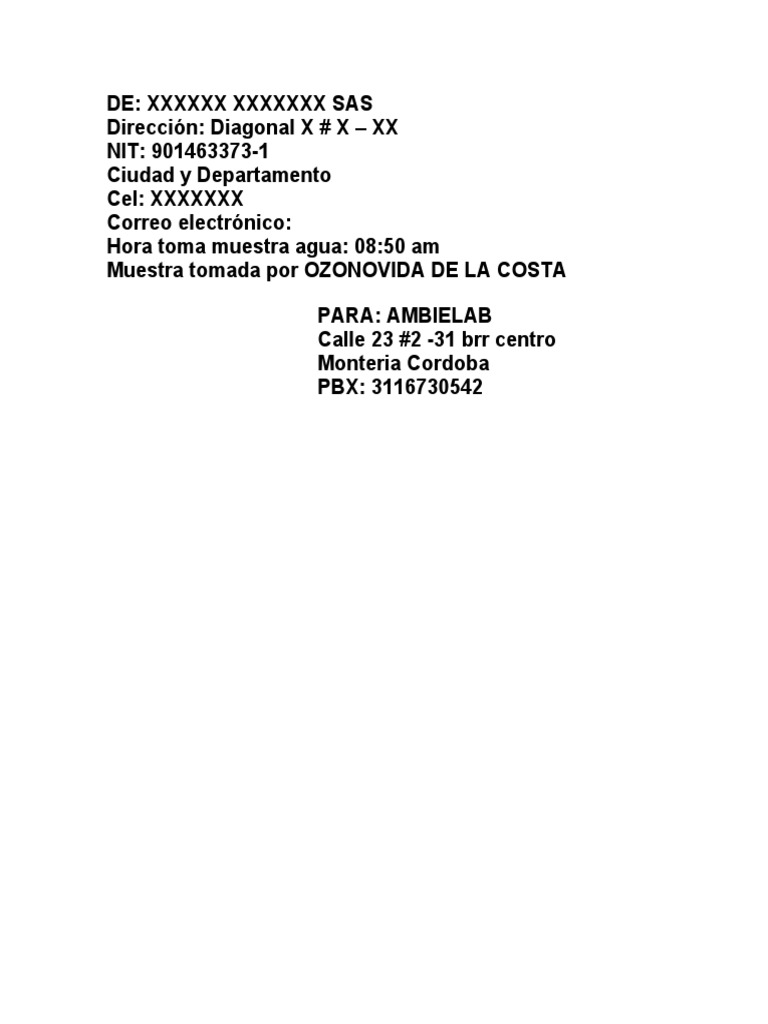 DE: XXXXXX XXXXXXX SAS
Dirección: Diagonal X # X – XX
NIT: 901463373-1
Ciudad y Departamento
Cel: XXXXXXX
Correo electrónico:
Hora toma muestra agua: 08:50 am
Muestra tomada por OZONOVIDA DE LA COSTA

PARA: AMBIELAB
Calle 23 #2 -31 brr centro
Monteria Cordoba
PBX: 3116730542